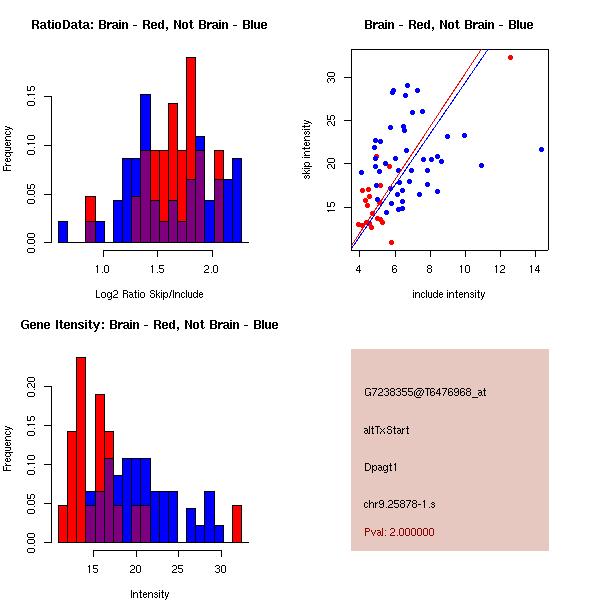 RatioData: Brain - Red, Not Brain - Blue

Frequency

0.00 0.05 0.10 0.15

1.0 1.5 2.0

Log2 Ratio Skip/Include

Brain - Red, Not Brain - Blue

skip intensity

15 20 25 30

4 6 8 10 12 14

include intensity

Gene Itensity: Brain - Red, Not Brain - Blue

Frequency

0.00 0.05 0.10 0.15 0.20

15 20 25 30

Intensity

G7238355@T6476968_at

altTxStart

Dpagt1

chr9.25878-1.s

Pval: 2.000000